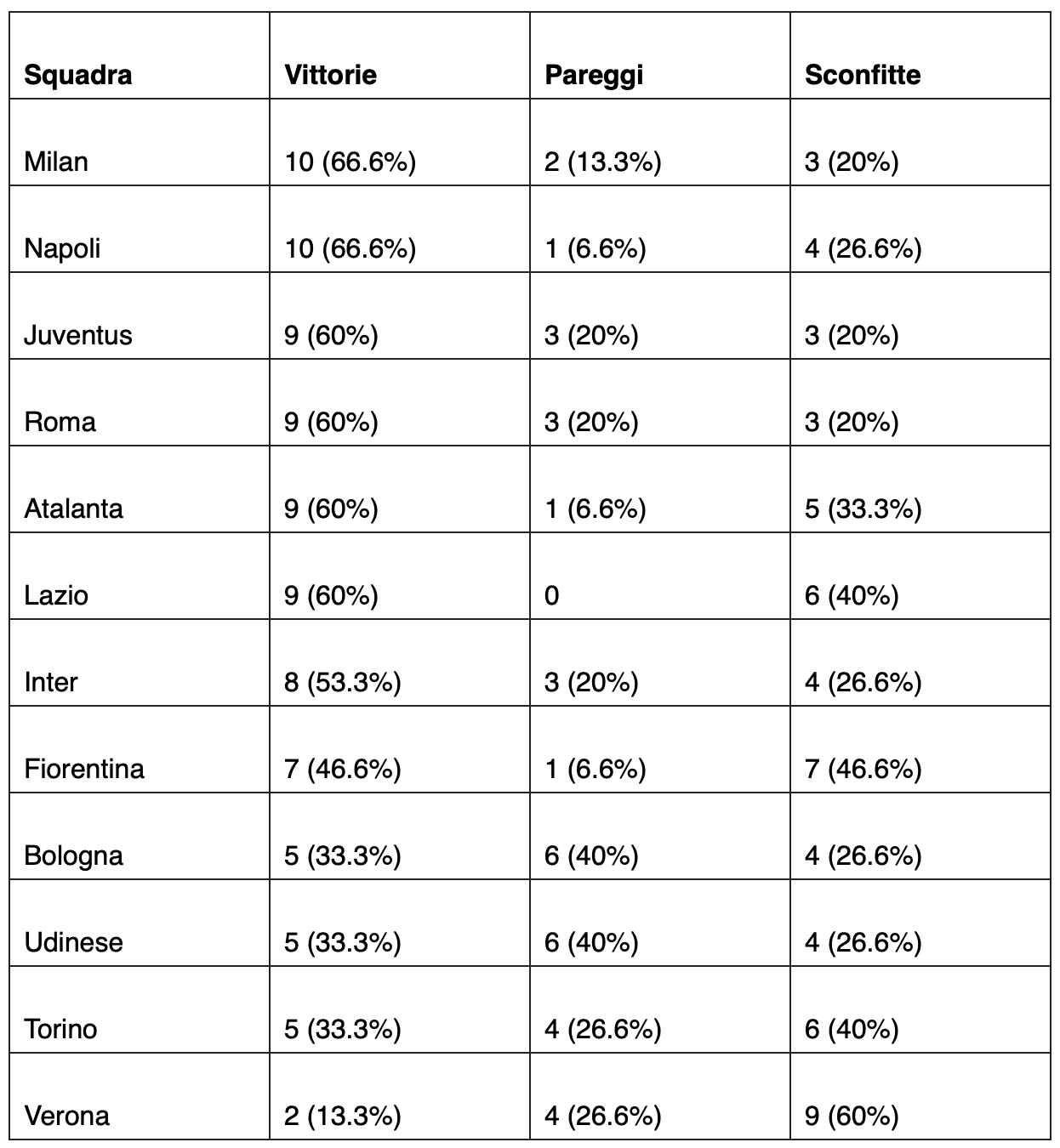 | Squadra | Vittorie | Pareggi | Sconfitte |
|---|---|---|---|
| Milan | 10 (66.6%) | 2 (13.3%) | 3 (20%) |
| Napoli | 10 (66.6%) | 1 (6.6%) | 4 (26.6%) |
| Juventus | 9 (60%) | 3 (20%) | 3 (20%) |
| Roma | 9 (60%) | 3 (20%) | 3 (20%) |
| Atalanta | 9 (60%) | 1 (6.6%) | 5 (33.3%) |
| Lazio | 9 (60%) | 0 | 6 (40%) |
| Inter | 8 (53.3%) | 3 (20%) | 4 (26.6%) |
| Fiorentina | 7 (46.6%) | 1 (6.6%) | 7 (46.6%) |
| Bologna | 5 (33.3%) | 6 (40%) | 4 (26.6%) |
| Udinese | 5 (33.3%) | 6 (40%) | 4 (26.6%) |
| Torino | 5 (33.3%) | 4 (26.6%) | 6 (40%) |
| Verona | 2 (13.3%) | 4 (26.6%) | 9 (60%) |